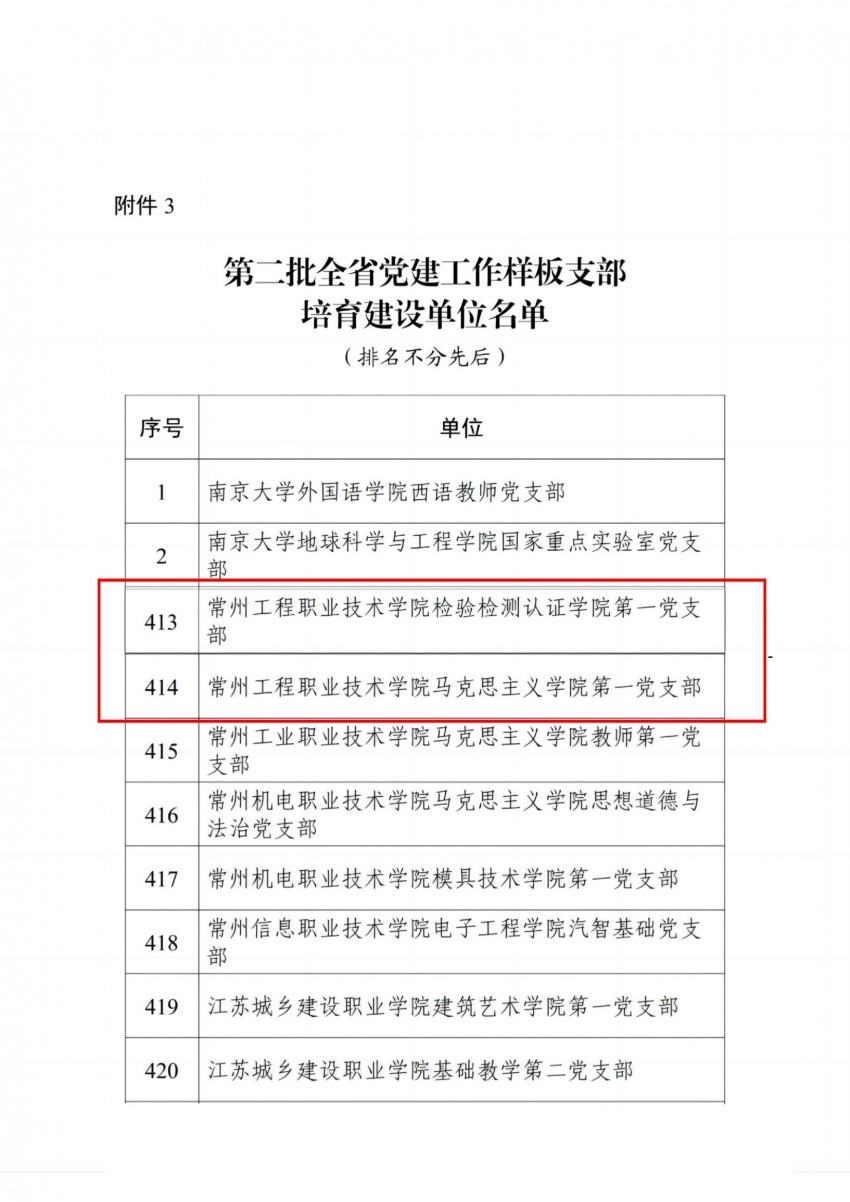 附件 3

第二批全省党建工作样板支部
培育建设单位名单
（排名不分先后）

| 序号 | 单位 |
|---|---|
| 1 | 南京大学外国语学院西语教师党支部 |
| 2 | 南京大学地球科学与工程学院国家重点实验室党支部 |
| 413 | 常州工程职业技术学院检验检测认证学院第一党支部 |
| 414 | 常州工程职业技术学院马克思主义学院第一党支部 |
| 415 | 常州工业职业技术学院马克思主义学院教师第一党支部 |
| 416 | 常州机电职业技术学院马克思主义学院思想道德与法治党支部 |
| 417 | 常州机电职业技术学院模具技术学院第一党支部 |
| 418 | 常州信息职业技术学院电子工程学院汽智基础党支部 |
| 419 | 江苏城乡建设职业学院建筑艺术学院第一党支部 |
| 420 | 江苏城乡建设职业学院基础教学第二党支部 |